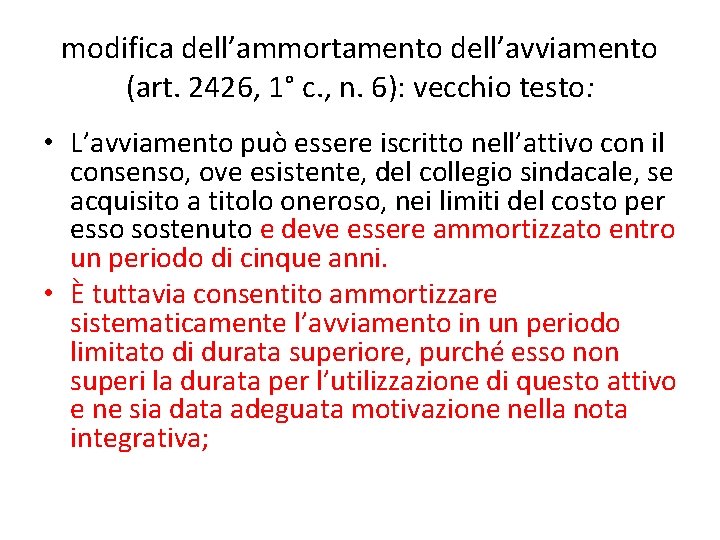 modifica dell’ammortamento dell’avviamento (art. 2426, 1° c., n. 6): vecchio testo:

• L’avviamento può essere iscritto nell’attivo con il consenso, ove esistente, del collegio sindacale, se acquisito a titolo oneroso, nei limiti del costo per esso sostenuto e deve essere ammortizzato entro un periodo di cinque anni.
• È tuttavia consentito ammortizzare sistematicamente l’avviamento in un periodo limitato di durata superiore, purché esso non superi la durata per l’utilizzazione di questo attivo e ne sia data adeguata motivazione nella nota integrativa;